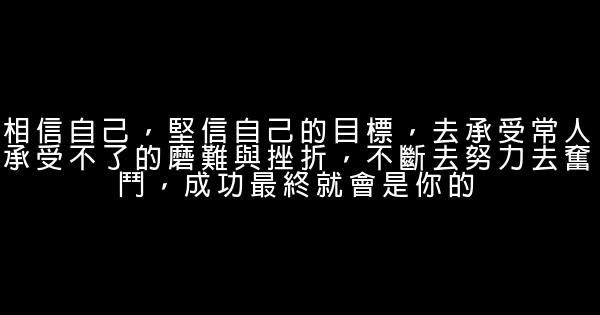 相信自己，堅信自己的目標，去承受常人承受不了的磨難與挫折，不斷去努力去奮鬥，成功最終就會是你的